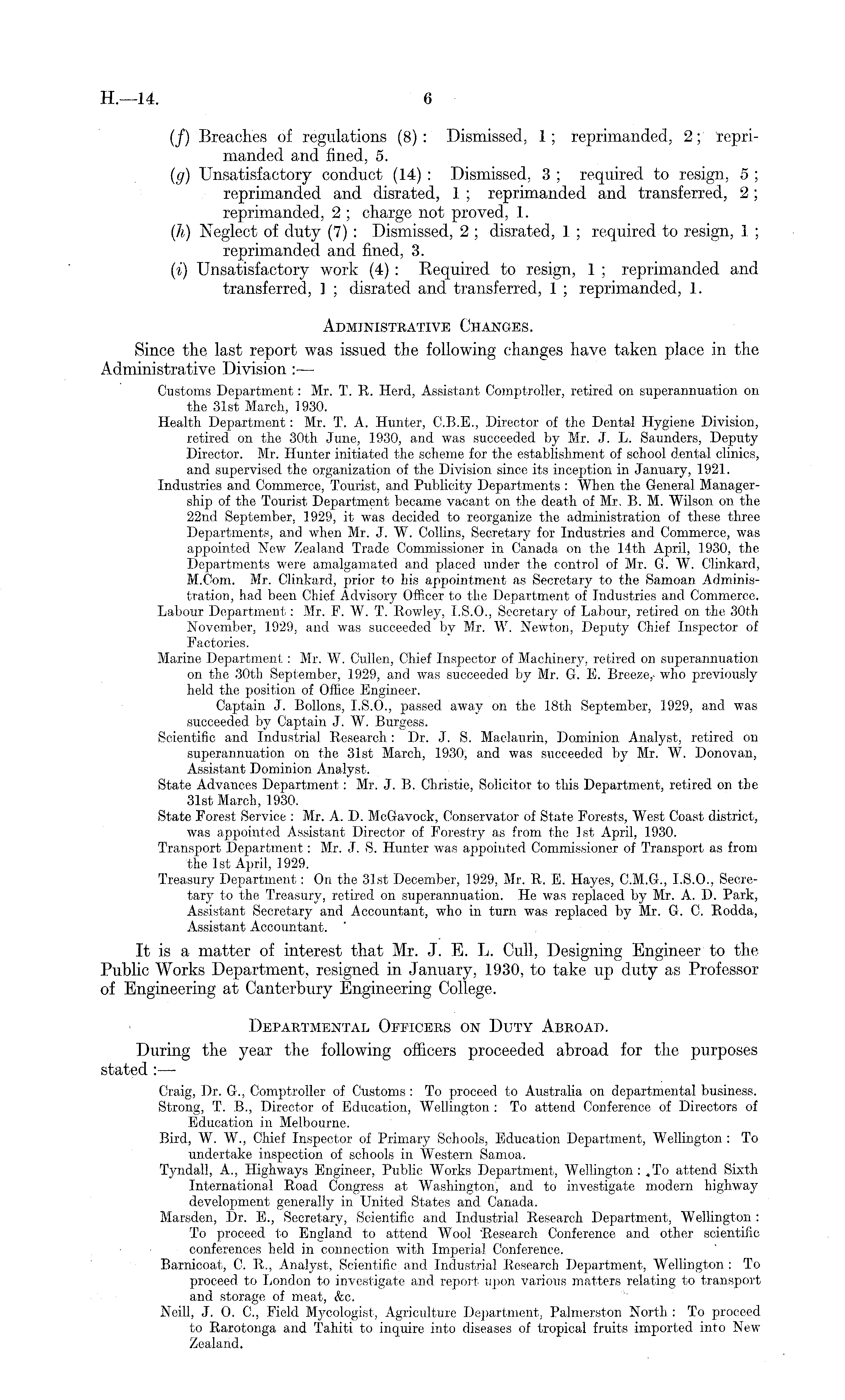 H.—14. 6

(f) Breaches of regulations (8): Dismissed, 1; reprimanded, 2; reprimanded and fined, 5.
(g) Unsatisfactory conduct (14): Dismissed, 3; required to resign, 5; reprimanded and disrated, 1; reprimanded and transferred, 2; reprimanded, 2; charge not proved, 1.
(h) Neglect of duty (7): Dismissed, 2; disrated, 1; required to resign, 1; reprimanded and fined, 3.
(i) Unsatisfactory work (4): Required to resign, 1; reprimanded and transferred, 1; disrated and transferred, 1; reprimanded, 1.

ADMINISTRATIVE CHANGES.

Since the last report was issued the following changes have taken place in the Administrative Division:—

Customs Department: Mr. T. R. Herd, Assistant Comptroller, retired on superannuation on the 31st March, 1930.
Health Department: Mr. T. A. Hunter, C.B.E., Director of the Dental Hygiene Division, retired on the 30th June, 1930, and was succeeded by Mr. J. L. Saunders, Deputy Director. Mr. Hunter initiated the scheme for the establishment of school dental clinics, and supervised the organization of the Division since its inception in January, 1921.
Industries and Commerce, Tourist, and Publicity Departments: When the General Managership of the Tourist Department became vacant on the death of Mr. B. M. Wilson on the 22nd September, 1929, it was decided to reorganize the administration of these three Departments, and when Mr. J. W. Collins, Secretary for Industries and Commerce, was appointed New Zealand Trade Commissioner in Canada on the 14th April, 1930, the Departments were amalgamated and placed under the control of Mr. G. W. Clinkard, M.Com. Mr. Clinkard, prior to his appointment as Secretary to the Samoan Administration, had been Chief Advisory Officer to the Department of Industries and Commerce.
Labour Department: Mr. F. W. T. Rowley, I.S.O., Secretary of Labour, retired on the 30th November, 1929, and was succeeded by Mr. W. Newton, Deputy Chief Inspector of Factories.
Marine Department: Mr. W. Cullen, Chief Inspector of Machinery, retired on superannuation on the 30th September, 1929, and was succeeded by Mr. G. E. Breeze, who previously held the position of Office Engineer.
Captain J. Bollons, I.S.O., passed away on the 18th September, 1929, and was succeeded by Captain J. W. Burgess.
Scientific and Industrial Research: Dr. J. S. Maclaurin, Dominion Analyst, retired on superannuation on the 31st March, 1930, and was succeeded by Mr. W. Donovan, Assistant Dominion Analyst.
State Advances Department: Mr. J. B. Christie, Solicitor to this Department, retired on the 31st March, 1930.
State Forest Service: Mr. A. D. McGavock, Conservator of State Forests, West Coast district, was appointed Assistant Director of Forestry as from the 1st April, 1930.
Transport Department: Mr. J. S. Hunter was appointed Commissioner of Transport as from the 1st April, 1929.
Treasury Department: On the 31st December, 1929, Mr. R. E. Hayes, C.M.G., I.S.O., Secretary to the Treasury, retired on superannuation. He was replaced by Mr. A. D. Park, Assistant Secretary and Accountant, who in turn was replaced by Mr. G. C. Rodda, Assistant Accountant.

It is a matter of interest that Mr. J. E. L. Cull, Designing Engineer to the Public Works Department, resigned in January, 1930, to take up duty as Professor of Engineering at Canterbury Engineering College.

DEPARTMENTAL OFFICERS ON DUTY ABROAD.

During the year the following officers proceeded abroad for the purposes stated:—

Craig, Dr. G., Comptroller of Customs: To proceed to Australia on departmental business.
Strong, T. B., Director of Education, Wellington: To attend Conference of Directors of Education in Melbourne.
Bird, W. W., Chief Inspector of Primary Schools, Education Department, Wellington: To undertake inspection of schools in Western Samoa.
Tyndall, A., Highways Engineer, Public Works Department, Wellington: To attend Sixth International Road Congress at Washington, and to investigate modern highway development generally in United States and Canada.
Marsden, Dr. E., Secretary, Scientific and Industrial Research Department, Wellington: To proceed to England to attend Wool Research Conference and other scientific conferences held in connection with Imperial Conference.
Barnicoat, C. R., Analyst, Scientific and Industrial Research Department, Wellington: To proceed to London to investigate and report upon various matters relating to transport and storage of meat, &c.
Neill, J. O. C., Field Mycologist, Agriculture Department, Palmerston North: To proceed to Rarotonga and Tahiti to inquire into diseases of tropical fruits imported into New Zealand.